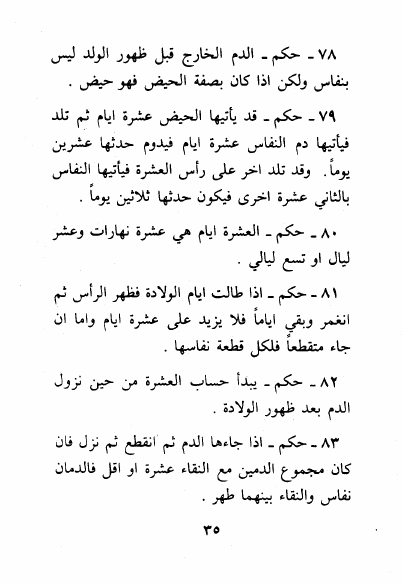 ٧٨ ـ حكم ـ الدم الخارج قبل ظهور الولد ليس بنفاس ولكن اذا كان بصفة الحيض فهو حيض .

٧٩ ـ حكم ـ قد يأتيها الحيض عشرة ايام ثم تلد فيأتيها دم النفاس عشرة ايام فيدوم حدثها عشرين يوماً. وقد تلد اخر على رأس العشرة فيأتيها النفاس بالثاني عشرة اخرى فيكون حدثها ثلاثين يوماً .

٨٠ ـ حكم ـ العشرة ايام هي عشرة نهارات وعشر ليال او تسع ليالي .

٨١ ـ حكم ـ اذا طالت ايام الولادة فظهر الرأس ثم انغمر وبقي اياماً فلا يزيد على عشرة ايام واما ان جاء متقطعاً فلكل قطعة نفاسها .

٨٢ ـ حكم ـ يبدأ حساب العشرة من حين نزول الدم بعد ظهور الولادة .

٨٣ ـ حكم ـ اذا جاءها الدم ثم انقطع ثم نزل فان كان مجموع الدمين مع النقاء عشرة او اقل فالدمان نفاس والنقاء بينهما طهر .

٣٥